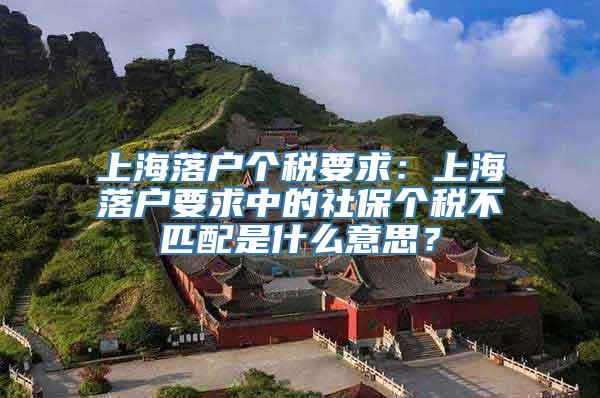 上海落户个税要求：上海落户要求中的社保个税不匹配是什么意思？